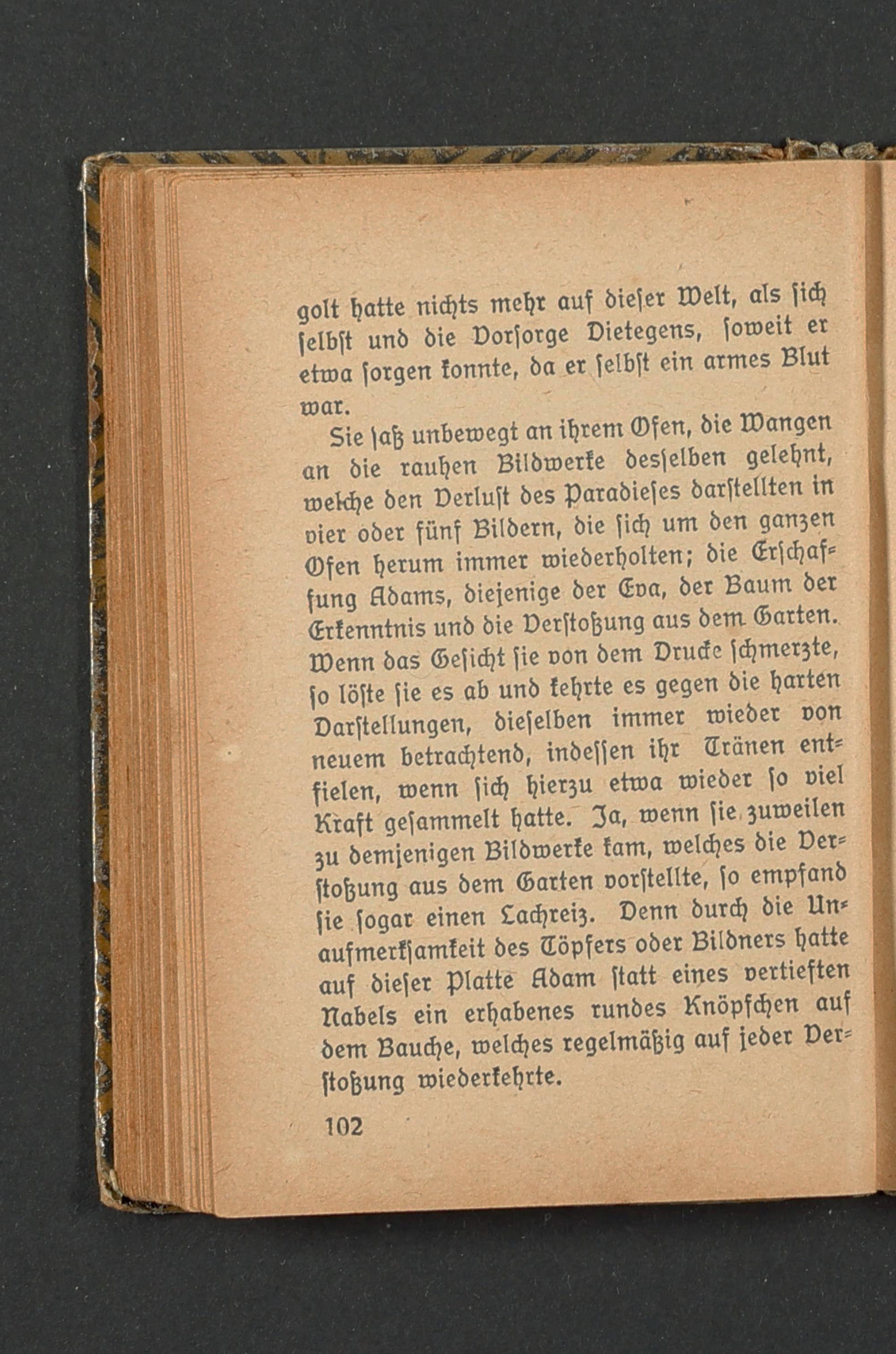 golt hatte nichts mehr auf dieser Welt, als sich selbst und die Vorsorge Dietegens, soweit er etwa sorgen konnte, da er selbst ein armes Blut war.

Sie saß unbewegt an ihrem Ofen, die Wangen an die rauhen Bildwerke desselben gelehnt, welche den Verlust des Paradieses darstellten in vier oder fünf Bildern, die sich um den ganzen Ofen herum immer wiederholten; die Erschaffung Adams, diejenige der Eva, der Baum der Erkenntnis und die Verstoßung aus dem Garten. Wenn das Gesicht sie von dem Drucke schmerzte, so löste sie es ab und kehrte es gegen die harten Darstellungen, dieselben immer wieder von neuem betrachtend, indessen ihr Tränen entfielen, wenn sich hierzu etwa wieder so viel Kraft gesammelt hatte. Ja, wenn sie zuweilen zu demjenigen Bildwerke kam, welches die Verstoßung aus dem Garten vorstellte, so empfand sie sogar einen Lachreiz. Denn durch die Unaufmerksamkeit des Töpfers oder Bildners hatte auf dieser Platte Adam statt eines vertieften Nabels ein erhabenes rundes Knöpfchen auf dem Bauche, welches regelmäßig auf jeder Verstoßung wiederkehrte.

102